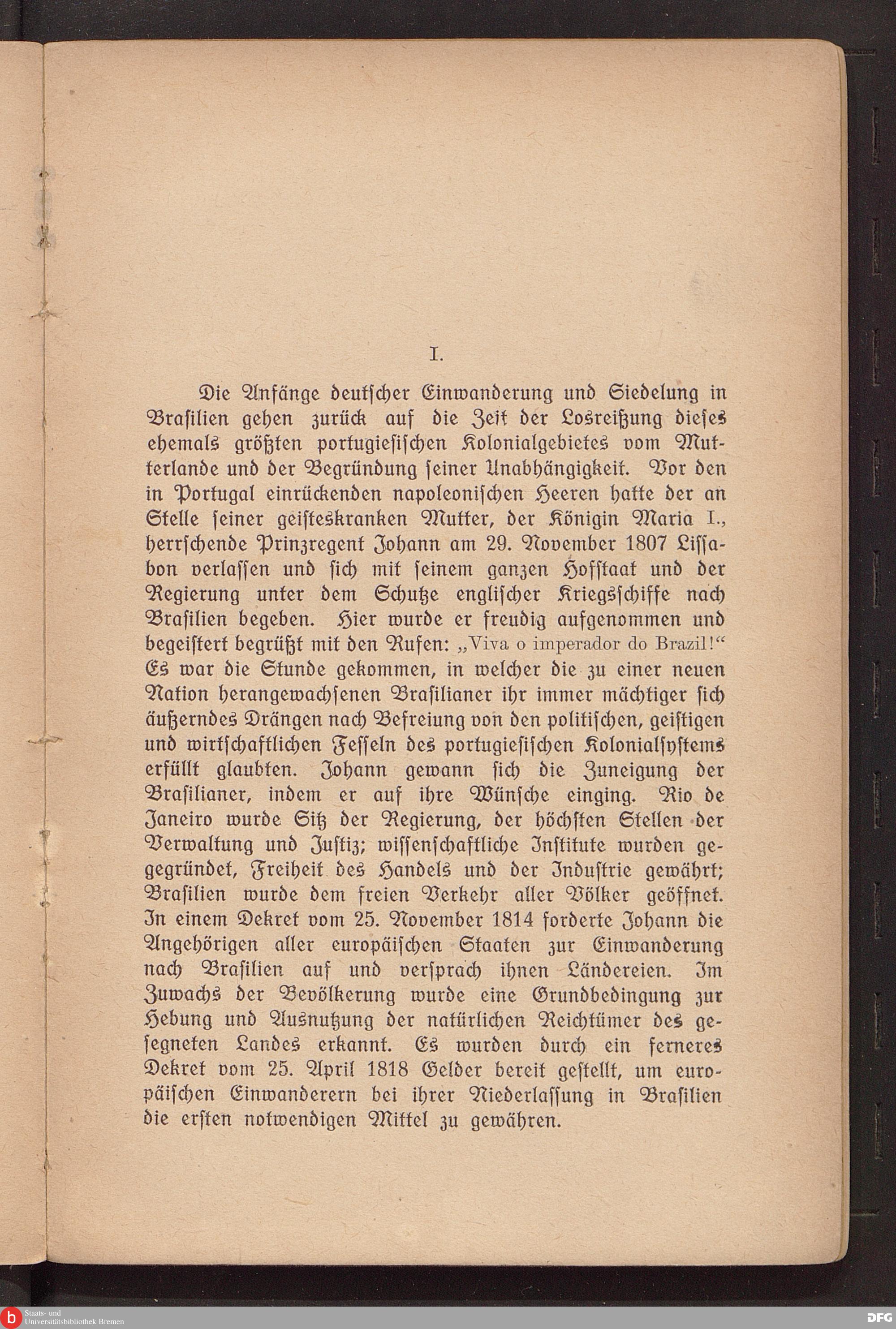 I.

Die Anfänge deutscher Einwanderung und Siedelung in Brasilien gehen zurück auf die Zeit der Losreißung dieses ehemals größten portugiesischen Kolonialgebietes vom Mutterlande und der Begründung seiner Unabhängigkeit. Vor den in Portugal einrückenden napoleonischen Heeren hatte der an Stelle seiner geisteskranken Mutter, der Königin Maria I., herrschende Prinzregent Johann am 29. November 1807 Lissabon verlassen und sich mit seinem ganzen Hofstaat und der Regierung unter dem Schutze englischer Kriegsschiffe nach Brasilien begeben. Hier wurde er freudig aufgenommen und begeistert begrüßt mit den Rufen: „Viva o imperador do Brazil!“ Es war die Stunde gekommen, in welcher die zu einer neuen Nation herangewachsenen Brasilianer ihr immer mächtiger sich äußerndes Drängen nach Befreiung von den politischen, geistigen und wirtschaftlichen Fesseln des portugiesischen Kolonialsystems erfüllt glaubten. Johann gewann sich die Zuneigung der Brasilianer, indem er auf ihre Wünsche einging. Rio de Janeiro wurde Sitz der Regierung, der höchsten Stellen der Verwaltung und Justiz; wissenschaftliche Institute wurden gegegründet, Freiheit des Handels und der Industrie gewährt; Brasilien wurde dem freien Verkehr aller Völker geöffnet. In einem Dekret vom 25. November 1814 forderte Johann die Angehörigen aller europäischen Staaten zur Einwanderung nach Brasilien auf und versprach ihnen Ländereien. Im Zuwachs der Bevölkerung wurde eine Grundbedingung zur Hebung und Ausnutzung der natürlichen Reichtümer des gesegneten Landes erkannt. Es wurden durch ein ferneres Dekret vom 25. April 1818 Gelder bereit gestellt, um europäischen Einwanderern bei ihrer Niederlassung in Brasilien die ersten notwendigen Mittel zu gewähren.

Staats- und Universitätsbibliothek Bremen

DFG